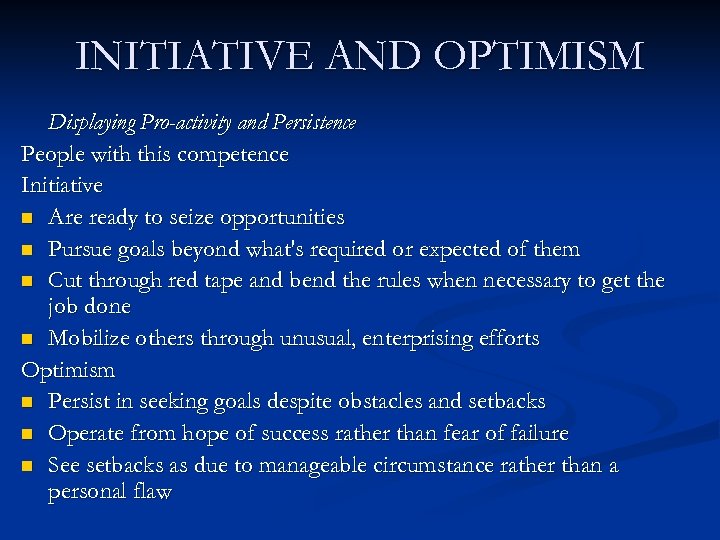 INITIATIVE AND OPTIMISM

Displaying Pro-activity and Persistence

People with this competence

Initiative

- Are ready to seize opportunities
- Pursue goals beyond what's required or expected of them
- Cut through red tape and bend the rules when necessary to get the job done
- Mobilize others through unusual, enterprising efforts

Optimism

- Persist in seeking goals despite obstacles and setbacks
- Operate from hope of success rather than fear of failure
- See setbacks as due to manageable circumstance rather than a personal flaw